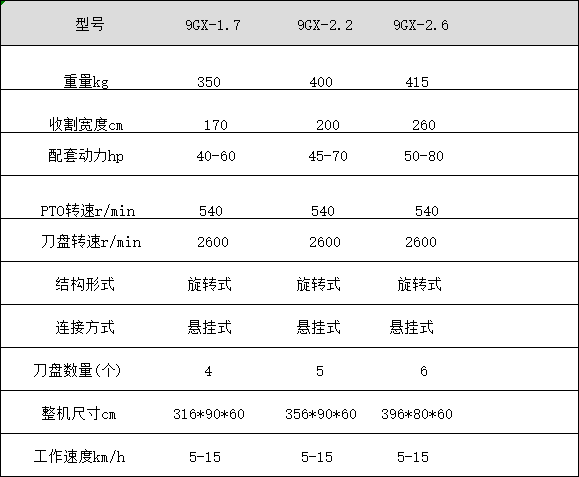 | 型号 | 9GX-1.7 | 9GX-2.2 | 9GX-2.6 |
|---|---|---|---|
| 重量kg | 350 | 400 | 415 |
| 收割宽度cm | 170 | 200 | 260 |
| 配套动力hp | 40-60 | 45-70 | 50-80 |
| PTO转速r/min | 540 | 540 | 540 |
| 刀盘转速r/min | 2600 | 2600 | 2600 |
| 结构形式 | 旋转式 | 旋转式 | 旋转式 |
| 连接方式 | 悬挂式 | 悬挂式 | 悬挂式 |
| 刀盘数量(个) | 4 | 5 | 6 |
| 整机尺寸cm | 316*90*60 | 356*90*60 | 396*80*60 |
| 工作速度km/h | 5-15 | 5-15 | 5-15 |